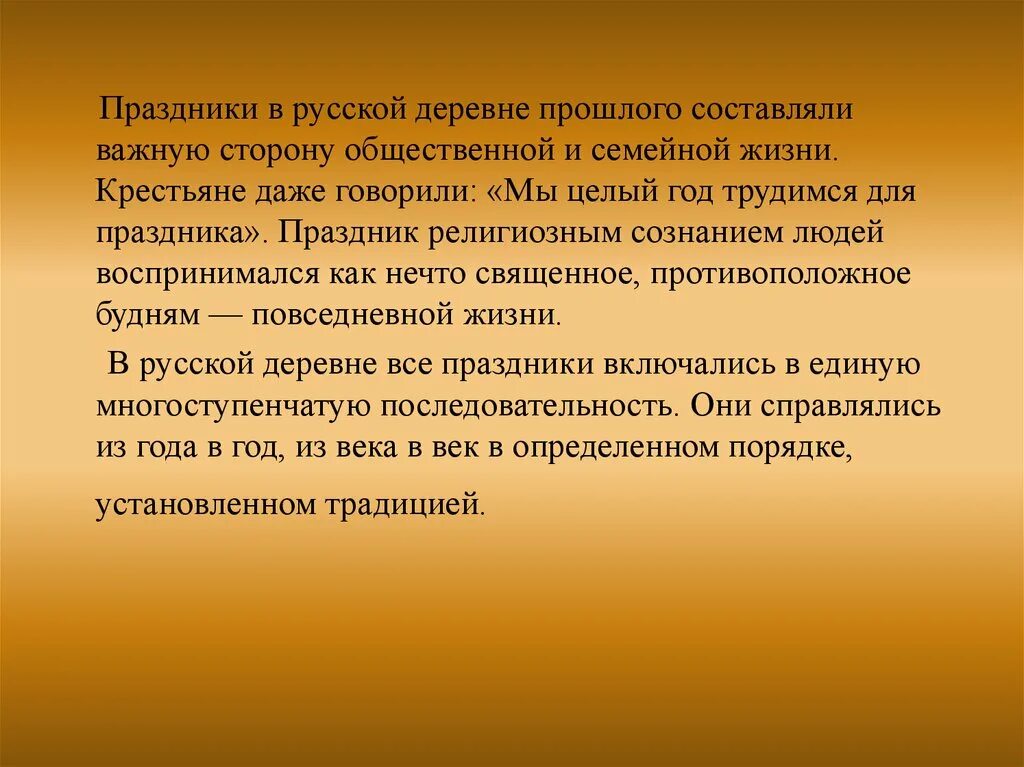 Праздники в русской деревне прошлого составляли важную сторону общественной и семейной жизни. Крестьяне даже говорили: «Мы целый год трудимся для праздника». Праздник религиозным сознанием людей воспринимался как нечто священное, противоположное будням — повседневной жизни.

В русской деревне все праздники включались в единую многоступенчатую последовательность. Они справлялись из года в год, из века в век в определенном порядке, установленном традицией.